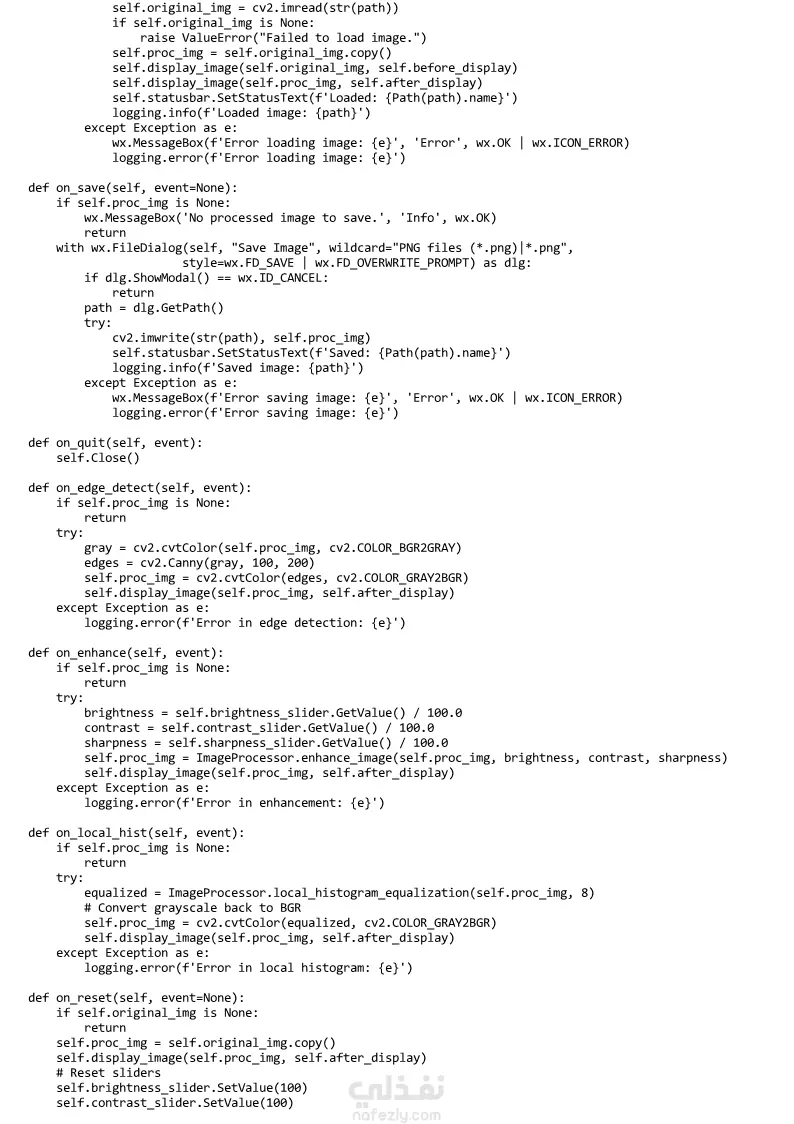 self.original_img = cv2.imread(str(path))
            if self.original_img is None:
                raise ValueError("Failed to load image.")
            self.proc_img = self.original_img.copy()
            self.display_image(self.original_img, self.before_display)
            self.display_image(self.proc_img, self.after_display)
            self.statusbar.SetStatusText(f'Loaded: {Path(path).name}')
            logging.info(f'Loaded image: {path}')
        except Exception as e:
            wx.MessageBox(f'Error loading image: {e}', 'Error', wx.OK | wx.ICON_ERROR)
            logging.error(f'Error loading image: {e}')

def on_save(self, event=None):
    if self.proc_img is None:
        wx.MessageBox('No processed image to save.', 'Info', wx.OK)
        return
    with wx.FileDialog(self, "Save Image", wildcard="PNG files (*.png)|*.png",
                       style=wx.FD_SAVE | wx.FD_OVERWRITE_PROMPT) as dlg:
        if dlg.ShowModal() == wx.ID_CANCEL:
            return
        path = dlg.GetPath()
        try:
            cv2.imwrite(str(path), self.proc_img)
            self.statusbar.SetStatusText(f'Saved: {Path(path).name}')
            logging.info(f'Saved image: {path}')
        except Exception as e:
            wx.MessageBox(f'Error saving image: {e}', 'Error', wx.OK | wx.ICON_ERROR)
            logging.error(f'Error saving image: {e}')

def on_quit(self, event):
    self.Close()

def on_edge_detect(self, event):
    if self.proc_img is None:
        return
    try:
        gray = cv2.cvtColor(self.proc_img, cv2.COLOR_BGR2GRAY)
        edges = cv2.Canny(gray, 100, 200)
        self.proc_img = cv2.cvtColor(edges, cv2.COLOR_GRAY2BGR)
        self.display_image(self.proc_img, self.after_display)
    except Exception as e:
        logging.error(f'Error in edge detection: {e}')

def on_enhance(self, event):
    if self.proc_img is None:
        return
    try:
        brightness = self.brightness_slider.GetValue() / 100.0
        contrast = self.contrast_slider.GetValue() / 100.0
        sharpness = self.sharpness_slider.GetValue() / 100.0
        self.proc_img = ImageProcessor.enhance_image(self.proc_img, brightness, contrast, sharpness)
        self.display_image(self.proc_img, self.after_display)
    except Exception as e:
        logging.error(f'Error in enhancement: {e}')

def on_local_hist(self, event):
    if self.proc_img is None:
        return
    try:
        equalized = ImageProcessor.local_histogram_equalization(self.proc_img, 8)
        # Convert grayscale back to BGR
        self.proc_img = cv2.cvtColor(equalized, cv2.COLOR_GRAY2BGR)
        self.display_image(self.proc_img, self.after_display)
    except Exception as e:
        logging.error(f'Error in local histogram: {e}')

def on_reset(self, event=None):
    if self.original_img is None:
        return
    self.proc_img = self.original_img.copy()
    self.display_image(self.proc_img, self.after_display)
    # Reset sliders
    self.brightness_slider.SetValue(100)
    self.contrast_slider.SetValue(100)

نفذلي
nafezly.com